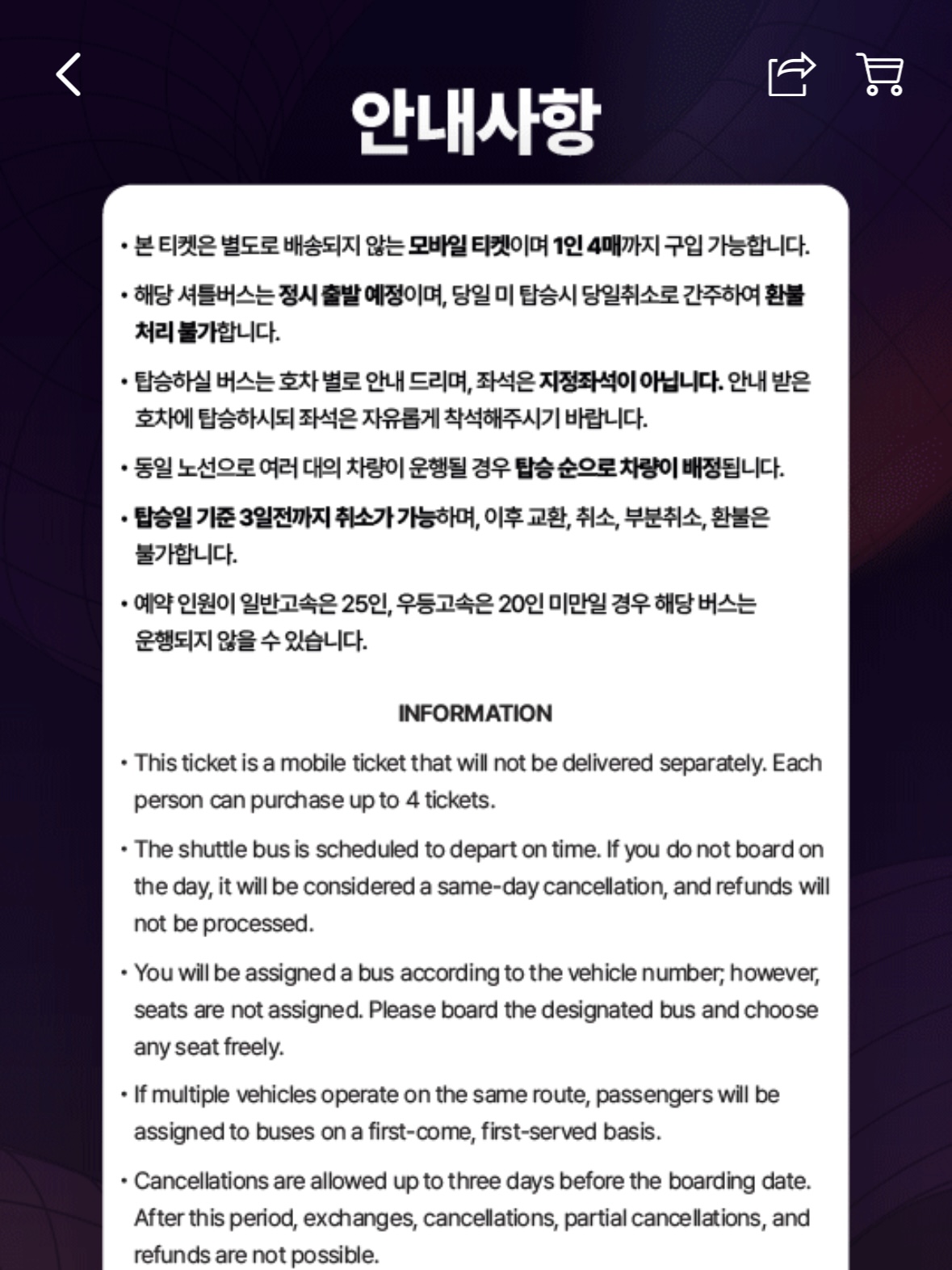 안내사항

• 본 티켓은 별도로 배송되지 않는 모바일 티켓이며 1인 4매까지 구입 가능합니다.

• 해당 셔틀버스는 정시 출발 예정이며, 당일 미 탑승시 당일취소로 간주하여 환불 처리 불가합니다.

• 탑승하실 버스는 호차 별로 안내 드리며, 좌석은 지정좌석이 아닙니다. 안내 받은 호차에 탑승하시되 좌석은 자유롭게 착석해주시기 바랍니다.

• 동일 노선으로 여러 대의 차량이 운행될 경우 탑승 순으로 차량이 배정됩니다.

• 탑승일 기준 3일전까지 취소가 가능하며, 이후 교환, 취소, 부분취소, 환불은 불가합니다.

• 예약 인원이 일반고속은 25인, 우등고속은 20인 미만일 경우 해당 버스는 운행되지 않을 수 있습니다.

INFORMATION

• This ticket is a mobile ticket that will not be delivered separately. Each person can purchase up to 4 tickets.

• The shuttle bus is scheduled to depart on time. If you do not board on the day, it will be considered a same-day cancellation, and refunds will not be processed.

• You will be assigned a bus according to the vehicle number; however, seats are not assigned. Please board the designated bus and choose any seat freely.

• If multiple vehicles operate on the same route, passengers will be assigned to buses on a first-come, first-served basis.

• Cancellations are allowed up to three days before the boarding date. After this period, exchanges, cancellations, partial cancellations, and refunds are not possible.